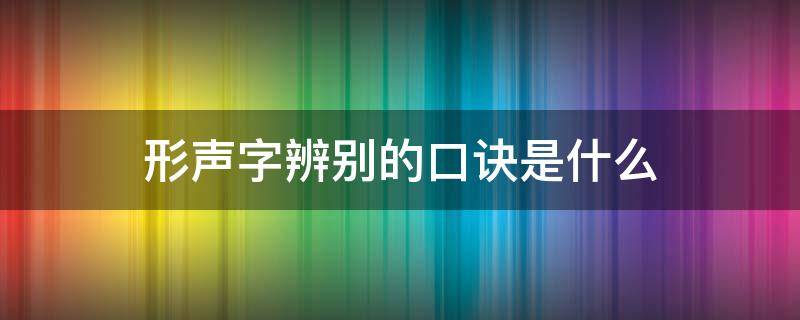 形声字辨别的口诀是什么